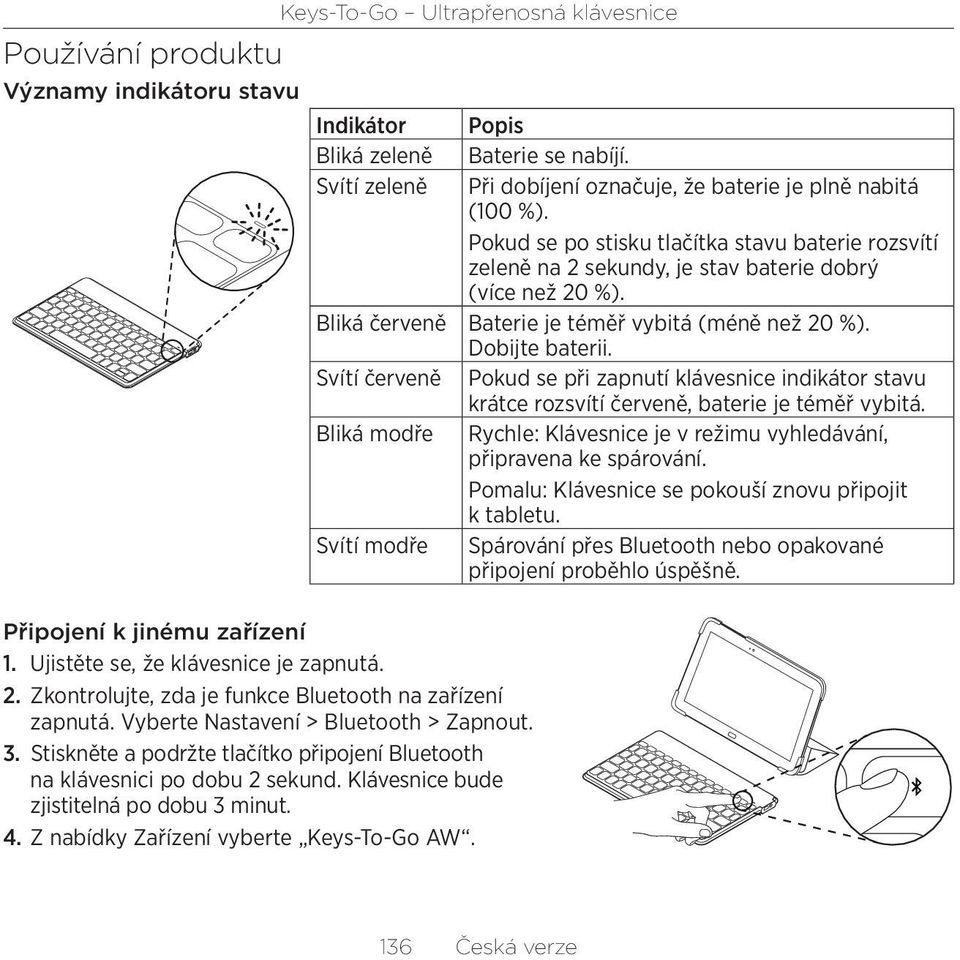 Keys-To-Go – Ultrapřenosná klávesnice

Používání produktu

Významy indikátoru stavu

| Indikátor | Popis |
|---|---|
| Bliká zeleně | Baterie se nabíjí. |
| Svítí zeleně | Při dobíjení označuje, že baterie je plně nabitá (100 %). Pokud se po stisku tlačítka stavu baterie rozsvítí zeleně na 2 sekundy, je stav baterie dobrý (více než 20 %). |
| Bliká červeně | Baterie je téměř vybitá (méně než 20 %). Dobijte baterii. |
| Svítí červeně | Pokud se při zapnutí klávesnice indikátor stavu krátce rozsvítí červeně, baterie je téměř vybitá. |
| Bliká modře | Rychle: Klávesnice je v režimu vyhledávání, připravena ke spárování. Pomalu: Klávesnice se pokouší znovu připojit k tabletu. |
| Svítí modře | Spárování přes Bluetooth nebo opakované připojení proběhlo úspěšně. |

Připojení k jinému zařízení

1. Ujistěte se, že klávesnice je zapnutá.
2. Zkontrolujte, zda je funkce Bluetooth na zařízení zapnutá. Vyberte Nastavení > Bluetooth > Zapnout.
3. Stiskněte a podržte tlačítko připojení Bluetooth na klávesnici po dobu 2 sekund. Klávesnice bude zjistitelná po dobu 3 minut.
4. Z nabídky Zařízení vyberte „Keys-To-Go AW“.

136 Česká verze